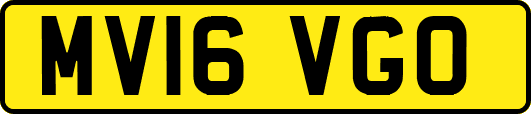 MV16 VGO